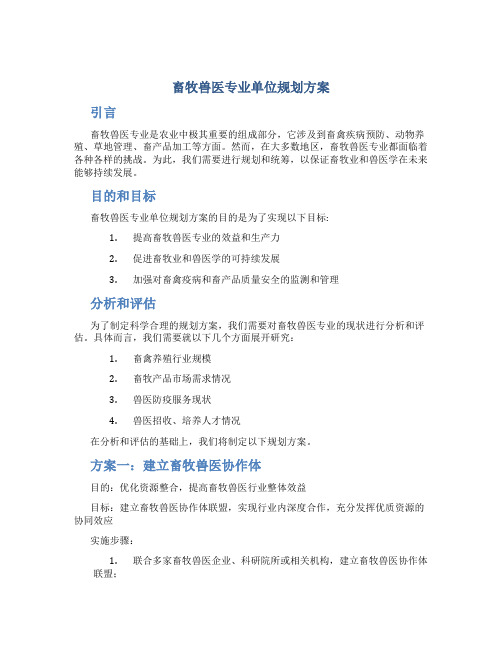 畜牧兽医专业单位规划方案

引言

畜牧兽医专业是农业中极其重要的组成部分，它涉及到畜禽疾病预防、动物养殖、草地管理、畜产品加工等方面。然而，在大多数地区，畜牧兽医专业都面临着各种各样的挑战。为此，我们需要进行规划和统筹，以保证畜牧业和兽医学在未来能够持续发展。

目的和目标

畜牧兽医专业单位规划方案的目的是为了实现以下目标：

1. 提高畜牧兽医专业的效益和生产力
2. 促进畜牧业和兽医学的可持续发展
3. 加强对畜禽疫病和畜产品质量安全的监测和管理

分析和评估

为了制定科学合理的规划方案，我们需要对畜牧兽医专业的现状进行分析和评估。具体而言，我们需要就以下几个方面展开研究：

1. 畜禽养殖行业规模
2. 畜牧产品市场需求情况
3. 兽医防疫服务现状
4. 兽医招收、培养人才情况

在分析和评估的基础上，我们将制定以下规划方案。

方案一：建立畜牧兽医协作体

目的：优化资源整合，提高畜牧兽医行业整体效益

目标：建立畜牧兽医协作体联盟，实现行业内深度合作，充分发挥优质资源的协同效应

实施步骤：

1. 联合多家畜牧兽医企业、科研院所或相关机构，建立畜牧兽医协作体联盟；